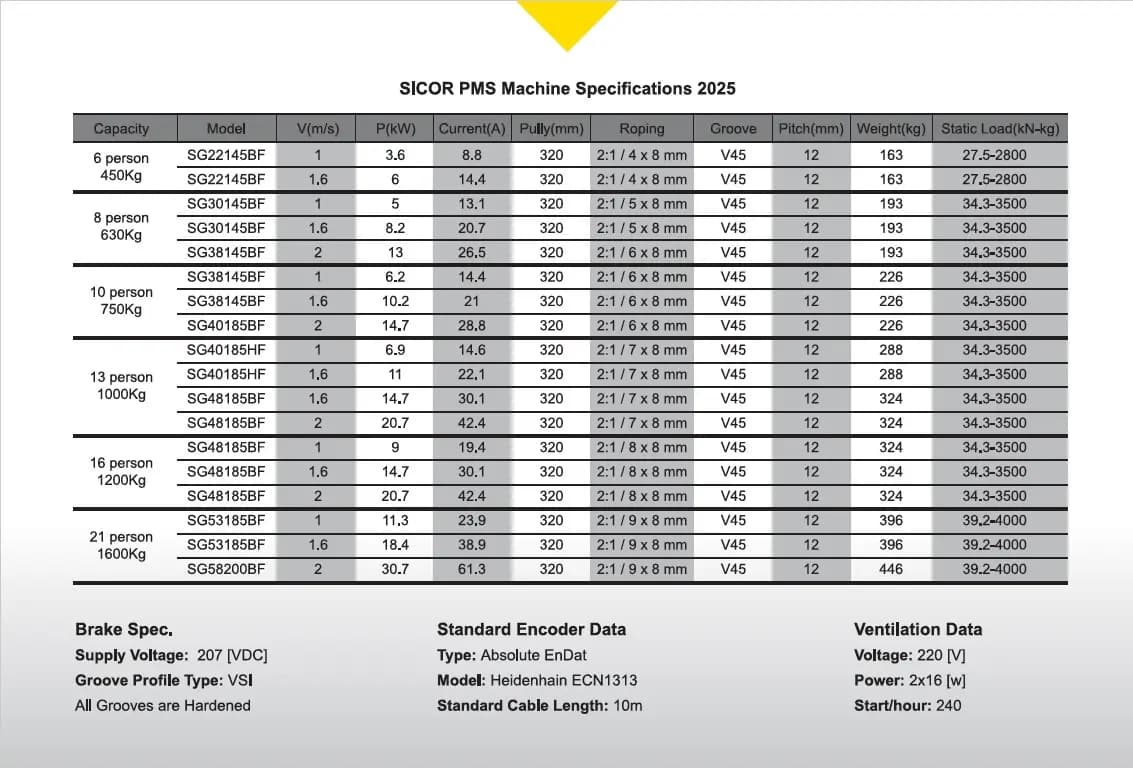 SICOR PMS Machine Specifications 2025

| Capacity | Model | V(m/s) | P(kW) | Current(A) | Pully(mm) | Roping | Groove | Pitch(mm) | Weight(kg) | Static Load(kN-kg) |
|---|---|---|---|---|---|---|---|---|---|---|
| 6 person 450Kg | SG22145BF | 1 | 3.6 | 8.8 | 320 | 2:1 / 4 x 8 mm | V45 | 12 | 163 | 27.5-2800 |
| | SG22145BF | 1.6 | 6 | 14.4 | 320 | 2:1 / 4 x 8 mm | V45 | 12 | 163 | 27.5-2800 |
| 8 person 630Kg | SG30145BF | 1 | 5 | 13.1 | 320 | 2:1 / 5 x 8 mm | V45 | 12 | 193 | 34.3-3500 |
| | SG30145BF | 1.6 | 8.2 | 20.7 | 320 | 2:1 / 5 x 8 mm | V45 | 12 | 193 | 34.3-3500 |
| | SG38145BF | 2 | 13 | 26.5 | 320 | 2:1 / 6 x 8 mm | V45 | 12 | 193 | 34.3-3500 |
| 10 person 750Kg | SG38145BF | 1 | 6.2 | 14.4 | 320 | 2:1 / 6 x 8 mm | V45 | 12 | 226 | 34.3-3500 |
| | SG38145BF | 1.6 | 10.2 | 21 | 320 | 2:1 / 6 x 8 mm | V45 | 12 | 226 | 34.3-3500 |
| | SG40185BF | 2 | 14.7 | 28.8 | 320 | 2:1 / 6 x 8 mm | V45 | 12 | 226 | 34.3-3500 |
| 13 person 1000Kg | SG40185HF | 1 | 6.9 | 14.6 | 320 | 2:1 / 7 x 8 mm | V45 | 12 | 288 | 34.3-3500 |
| | SG40185HF | 1.6 | 11 | 22.1 | 320 | 2:1 / 7 x 8 mm | V45 | 12 | 288 | 34.3-3500 |
| | SG48185BF | 1.6 | 14.7 | 30.1 | 320 | 2:1 / 7 x 8 mm | V45 | 12 | 324 | 34.3-3500 |
| | SG48185BF | 2 | 20.7 | 42.4 | 320 | 2:1 / 7 x 8 mm | V45 | 12 | 324 | 34.3-3500 |
| 16 person 1200Kg | SG48185BF | 1 | 9 | 19.4 | 320 | 2:1 / 8 x 8 mm | V45 | 12 | 324 | 34.3-3500 |
| | SG48185BF | 1.6 | 14.7 | 30.1 | 320 | 2:1 / 8 x 8 mm | V45 | 12 | 324 | 34.3-3500 |
| | SG48185BF | 2 | 20.7 | 42.4 | 320 | 2:1 / 8 x 8 mm | V45 | 12 | 324 | 34.3-3500 |
| 21 person 1600Kg | SG53185BF | 1 | 11.3 | 23.9 | 320 | 2:1 / 9 x 8 mm | V45 | 12 | 396 | 39.2-4000 |
| | SG53185BF | 1.6 | 18.4 | 38.9 | 320 | 2:1 / 9 x 8 mm | V45 | 12 | 396 | 39.2-4000 |
| | SG58200BF | 2 | 30.7 | 61.3 | 320 | 2:1 / 9 x 8 mm | V45 | 12 | 446 | 39.2-4000 |

Brake Spec.
Supply Voltage: 207 [VDC]
Groove Profile Type: VSI
All Grooves are Hardened

Standard Encoder Data
Type: Absolute EnDat
Model: Heidenhain ECN1313
Standard Cable Length: 10m

Ventilation Data
Voltage: 220 [V]
Power: 2x16 [w]
Start/hour: 240